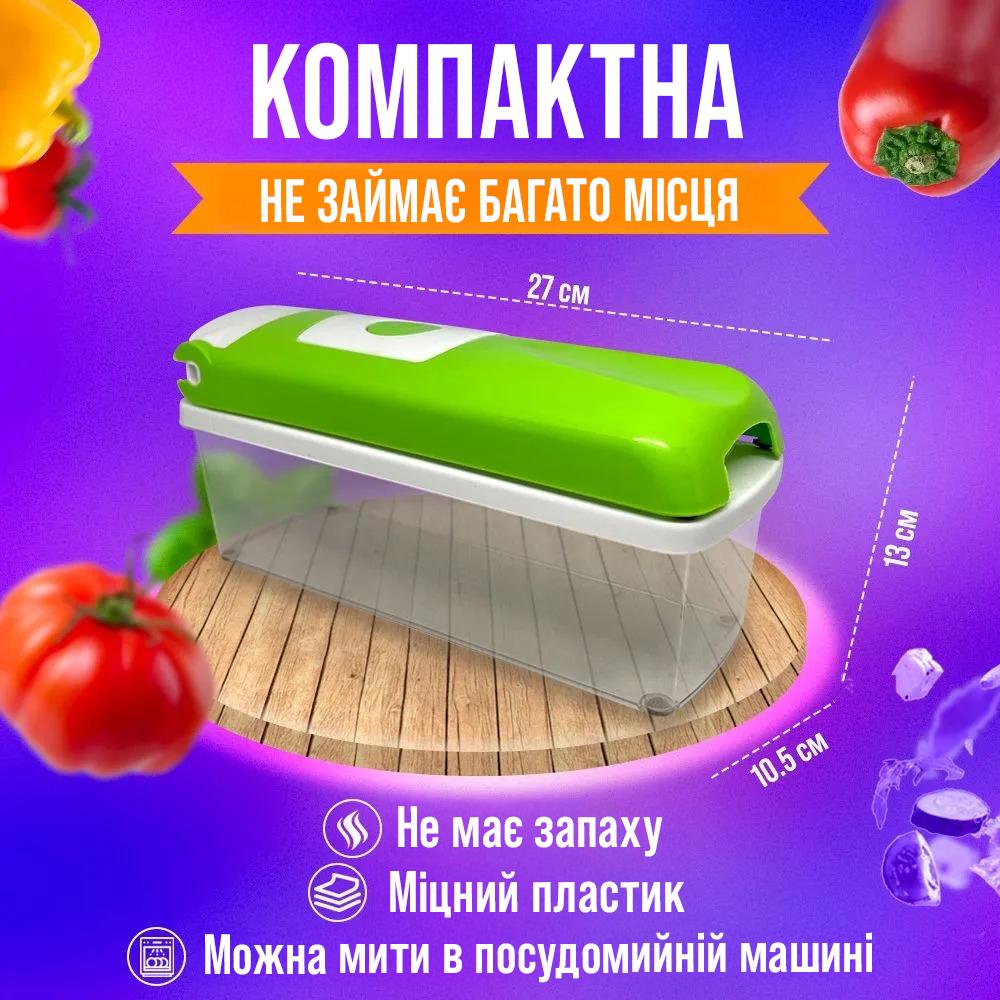 КОМПАКТНА

НЕ ЗАЙМАЄ БАГАТО МІСЦЯ

27 см

13 см

10.5 см

Не має запаху

Міцний пластик

Можна мити в посудомийній машині